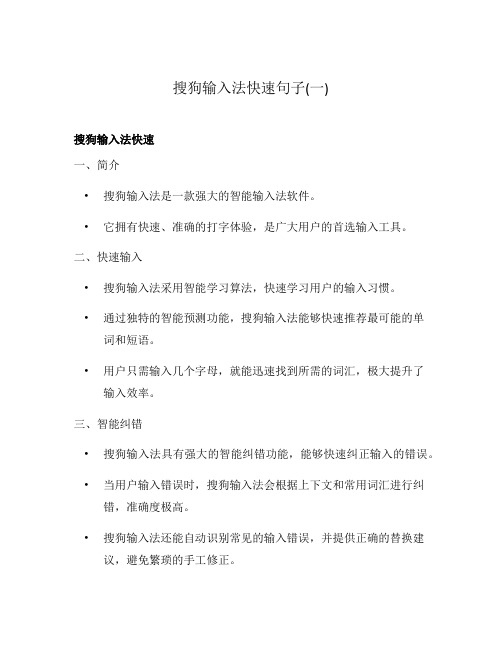 搜狗输入法快速句子(一)

搜狗输入法快速

一、简介

• 搜狗输入法是一款强大的智能输入法软件。

• 它拥有快速、准确的打字体验，是广大用户的首选输入工具。

二、快速输入

• 搜狗输入法采用智能学习算法，快速学习用户的输入习惯。

• 通过独特的智能预测功能，搜狗输入法能够快速推荐最可能的单词和短语。

• 用户只需输入几个字母，就能迅速找到所需的词汇，极大提升了输入效率。

三、智能纠错

• 搜狗输入法具有强大的智能纠错功能，能够快速纠正输入的错误。

• 当用户输入错误时，搜狗输入法会根据上下文和常用词汇进行纠错，准确度极高。

• 搜狗输入法还能自动识别常见的输入错误，并提供正确的替换建议，避免繁琐的手工修正。